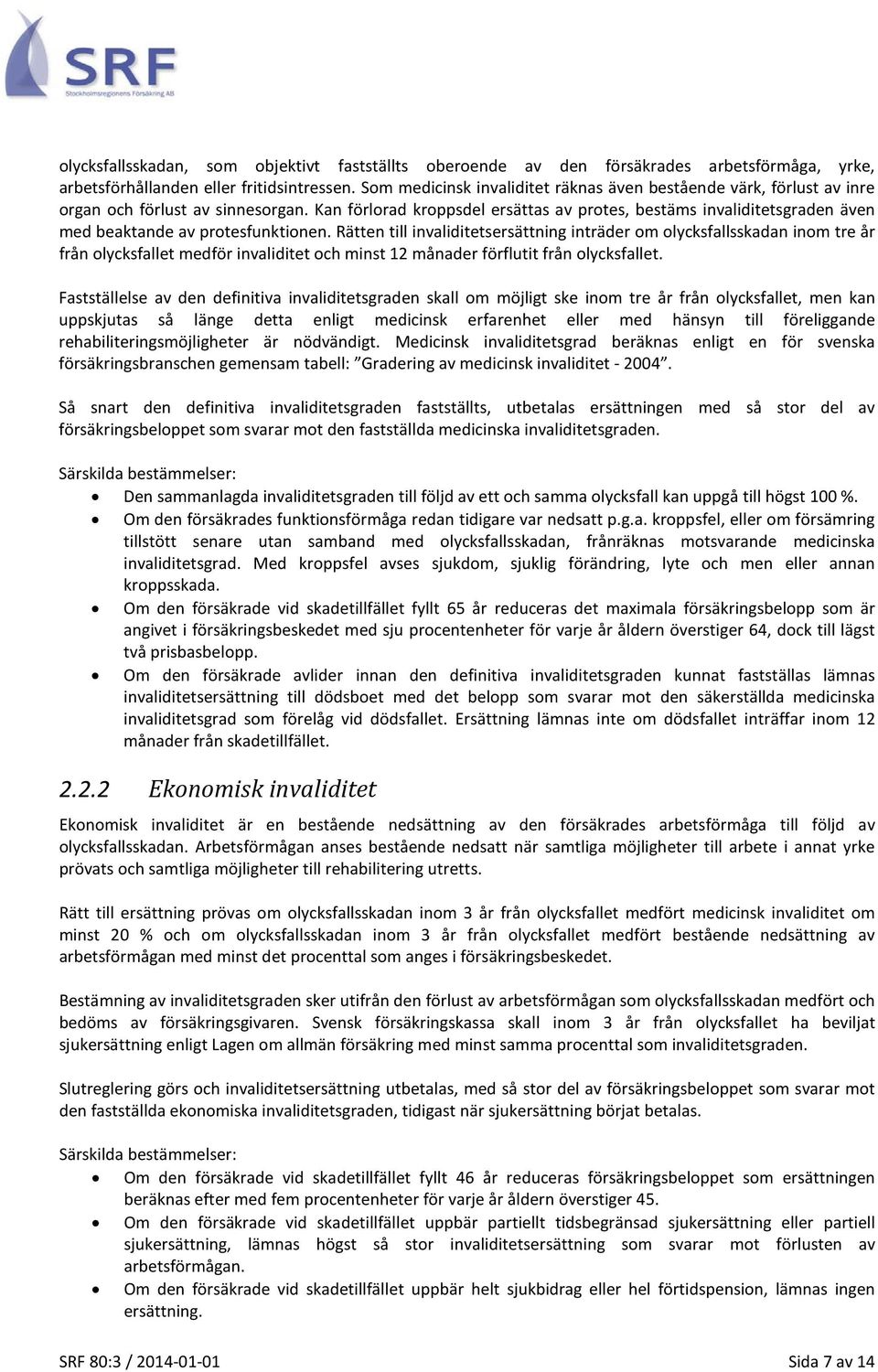 SRF
Stockholmsregionens Försäkring AB

olycksfallsskadan, som objektivt fastställts oberoende av den försäkrades arbetsförmåga, yrke, arbetsförhållanden eller fritidsintressen. Som medicinsk invaliditet räknas även bestående värk, förlust av inre organ och förlust av sinnesorgan. Kan förlorad kroppsdel ersättas av protes, bestäms invaliditetsgraden även med beaktande av protesfunktionen. Rätten till invaliditetsersättning inträder om olycksfallsskadan inom tre år från olycksfallet medför invaliditet och minst 12 månader förflutit från olycksfallet.

Fastställelse av den definitiva invaliditetsgraden skall om möjligt ske inom tre år från olycksfallet, men kan uppskjutas så länge detta enligt medicinsk erfarenhet eller med hänsyn till föreliggande rehabiliteringsmöjligheter är nödvändigt. Medicinsk invaliditetsgrad beräknas enligt en för svenska försäkringsbranschen gemensam tabell: "Gradering av medicinsk invaliditet - 2004".

Så snart den definitiva invaliditetsgraden fastställts, utbetalas ersättningen med så stor del av försäkringsbeloppet som svarar mot den fastställda medicinska invaliditetsgraden.

Särskilda bestämmelser:
• Den sammanlagda invaliditetsgraden till följd av ett och samma olycksfall kan uppgå till högst 100 %.
• Om den försäkrades funktionsförmåga redan tidigare var nedsatt p.g.a. kroppsfel, eller om försämring tillstött senare utan samband med olycksfallsskadan, frånräknas motsvarande medicinska invaliditetsgrad. Med kroppsfel avses sjukdom, sjuklig förändring, lyte och men eller annan kroppsskada.
• Om den försäkrade vid skadetillfället fyllt 65 år reduceras det maximala försäkringsbelopp som är angivet i försäkringsbeskedet med sju procentenheter för varje år åldern överstiger 64, dock till lägst två prisbasbelopp.
• Om den försäkrade avlider innan den definitiva invaliditetsgraden kunnat fastställas lämnas invaliditetsersättning till dödsboet med det belopp som svarar mot den säkerställda medicinska invaliditetsgrad som förelåg vid dödsfallet. Ersättning lämnas inte om dödsfallet inträffar inom 12 månader från skadetillfället.

2.2.2 Ekonomisk invaliditet

Ekonomisk invaliditet är en bestående nedsättning av den försäkrades arbetsförmåga till följd av olycksfallsskadan. Arbetsförmågan anses bestående nedsatt när samtliga möjligheter till arbete i annat yrke prövats och samtliga möjligheter till rehabilitering utretts.

Rätt till ersättning prövas om olycksfallsskadan inom 3 år från olycksfallet medfört medicinsk invaliditet om minst 20 % och om olycksfallsskadan inom 3 år från olycksfallet medfört bestående nedsättning av arbetsförmågan med minst det procenttal som anges i försäkringsbeskedet.

Bestämning av invaliditetsgraden sker utifrån den förlust av arbetsförmågan som olycksfallsskadan medfört och bedöms av försäkringsgivaren. Svensk försäkringskassa skall inom 3 år från olycksfallet ha beviljat sjukersättning enligt Lagen om allmän försäkring med minst samma procenttal som invaliditetsgraden.

Slutreglering görs och invaliditetsersättning utbetalas, med så stor del av försäkringsbeloppet som svarar mot den fastställda ekonomiska invaliditetsgraden, tidigast när sjukersättning börjat betalas.

Särskilda bestämmelser:
• Om den försäkrade vid skadetillfället fyllt 46 år reduceras försäkringsbeloppet som ersättningen beräknas efter med fem procentenheter för varje år åldern överstiger 45.
• Om den försäkrade vid skadetillfället uppbär partiellt tidsbegränsad sjukersättning eller partiell sjukersättning, lämnas högst så stor invaliditetsersättning som svarar mot förlusten av arbetsförmågan.
• Om den försäkrade vid skadetillfället uppbär helt sjukbidrag eller hel förtidspension, lämnas ingen ersättning.

SRF 80:3 / 2014-01-01 Sida 7 av 14